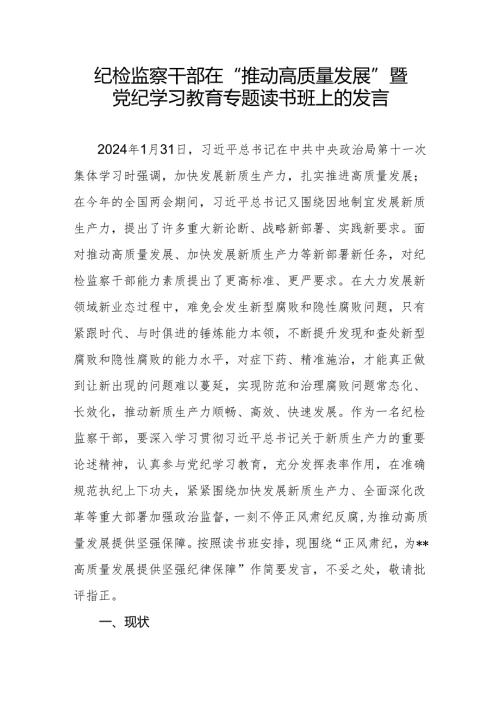 纪检监察干部在“推动高质量发展”暨党纪学习教育专题读书班上的发言

2024年1月31日，习近平总书记在中共中央政治局第十一次集体学习时强调，加快发展新质生产力，扎实推进高质量发展；在今年的全国两会期间，习近平总书记又围绕因地制宜发展新质生产力，提出了许多重大新论断、战略新部署、实践新要求。面对推动高质量发展、加快发展新质生产力等新部署新任务，对纪检监察干部能力素质提出了更高标准、更严要求。在大力发展新领域新业态过程中，难免会发生新型腐败和隐性腐败问题，只有紧跟时代、与时俱进的锤炼能力本领，不断提升发现和查处新型腐败和隐性腐败的能力水平，对症下药、精准施治，才能真正做到让新出现的问题难以蔓延，实现防范和治理腐败问题常态化、长效化，推动新质生产力顺畅、高效、快速发展。作为一名纪检监察干部，要深入学习贯彻习近平总书记关于新质生产力的重要论述精神，认真参与党纪学习教育，充分发挥表率作用，在准确规范执纪上下功夫，紧紧围绕加快发展新质生产力、全面深化改革等重大部署加强政治监督，一刻不停正风肃纪反腐，为推动高质量发展提供坚强保障。按照读书班安排，现围绕“正风肃纪，为**高质量发展提供坚强纪律保障”作简要发言，不妥之处，敬请批评指正。

一、现状